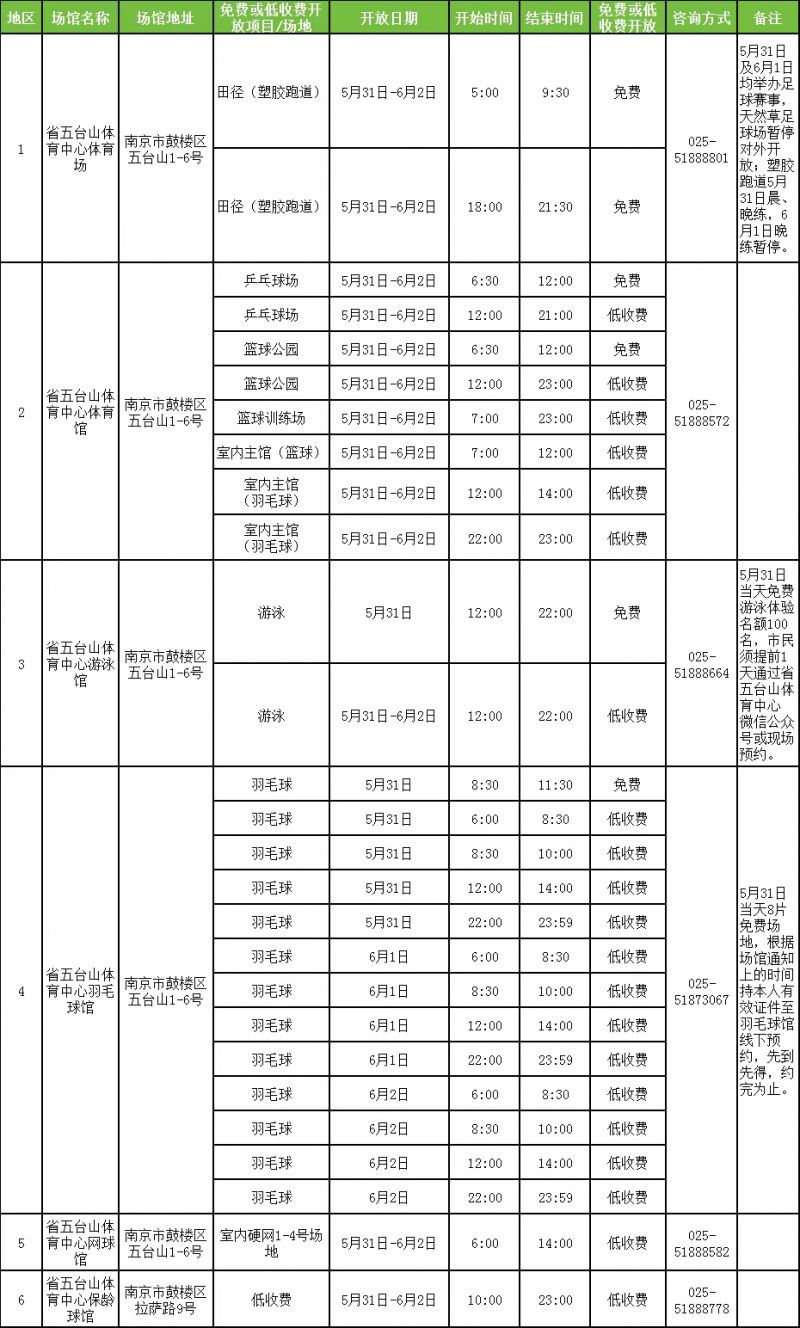 | 地区 | 场馆名称 | 场馆地址 | 免费或低收费开放项目/场地 | 开放日期 | 开始时间 | 结束时间 | 免费或低收费开放 | 咨询方式 | 备注 |
|---|---|---|---|---|---|---|---|---|---|
| 1 | 省五台山体育中心体育场 | 南京市鼓楼区五台山1-6号 | 田径（塑胶跑道） | 5月31日-6月2日 | 5:00 | 9:30 | 免费 | 025-51888801 | 5月31日及6月1日均举办足球赛事，天然草足球场暂停对外开放；塑胶跑道5月31日晨、晚练，6月1日晚练暂停。 |
| | | | 田径（塑胶跑道） | 5月31日-6月2日 | 18:00 | 21:30 | 免费 | | |
| 2 | 省五台山体育中心体育馆 | 南京市鼓楼区五台山1-6号 | 乒乓球场 | 5月31日-6月2日 | 6:30 | 12:00 | 免费 | 025-51888572 | |
| | | | 乒乓球场 | 5月31日-6月2日 | 12:00 | 21:00 | 低收费 | | |
| | | | 篮球公园 | 5月31日-6月2日 | 6:30 | 12:00 | 免费 | | |
| | | | 篮球公园 | 5月31日-6月2日 | 12:00 | 23:00 | 低收费 | | |
| | | | 篮球训练场 | 5月31日-6月2日 | 7:00 | 23:00 | 低收费 | | |
| | | | 室内主馆（篮球） | 5月31日-6月2日 | 7:00 | 12:00 | 低收费 | | |
| | | | 室内主馆（羽毛球） | 5月31日-6月2日 | 12:00 | 14:00 | 低收费 | | |
| | | | 室内主馆（羽毛球） | 5月31日-6月2日 | 22:00 | 23:00 | 低收费 | | |
| 3 | 省五台山体育中心游泳馆 | 南京市鼓楼区五台山1-6号 | 游泳 | 5月31日 | 12:00 | 22:00 | 免费 | 025-51888664 | 5月31日当天免费游泳体验名额100名，市民须提前1天通过省五台山体育中心微信公众号或现场预约。 |
| | | | 游泳 | 5月31日-6月2日 | 12:00 | 22:00 | 低收费 | | |
| 4 | 省五台山体育中心羽毛球馆 | 南京市鼓楼区五台山1-6号 | 羽毛球 | 5月31日 | 8:30 | 11:30 | 免费 | 025-51873067 | 5月31日当天8片免费场地，根据场馆通知上的时间持本人有效证件至羽毛球馆线下预约，先到先得，约完为止。 |
| | | | 羽毛球 | 5月31日 | 6:00 | 8:30 | 低收费 | | |
| | | | 羽毛球 | 5月31日 | 8:30 | 10:00 | 低收费 | | |
| | | | 羽毛球 | 5月31日 | 12:00 | 14:00 | 低收费 | | |
| | | | 羽毛球 | 5月31日 | 22:00 | 23:59 | 低收费 | | |
| | | | 羽毛球 | 6月1日 | 6:00 | 8:30 | 低收费 | | |
| | | | 羽毛球 | 6月1日 | 8:30 | 10:00 | 低收费 | | |
| | | | 羽毛球 | 6月1日 | 12:00 | 14:00 | 低收费 | | |
| | | | 羽毛球 | 6月1日 | 22:00 | 23:59 | 低收费 | | |
| | | | 羽毛球 | 6月2日 | 6:00 | 8:30 | 低收费 | | |
| | | | 羽毛球 | 6月2日 | 8:30 | 10:00 | 低收费 | | |
| | | | 羽毛球 | 6月2日 | 12:00 | 14:00 | 低收费 | | |
| | | | 羽毛球 | 6月2日 | 22:00 | 23:59 | 低收费 | | |
| 5 | 省五台山体育中心网球馆 | 南京市鼓楼区五台山1-6号 | 室内硬网1-4号场地 | 5月31日-6月2日 | 6:00 | 14:00 | 低收费 | 025-51888582 | |
| 6 | 省五台山体育中心保龄球馆 | 南京市鼓楼区拉萨路9号 | 低收费 | 5月31日-6月2日 | 10:00 | 23:00 | 低收费 | 025-51888778 | |